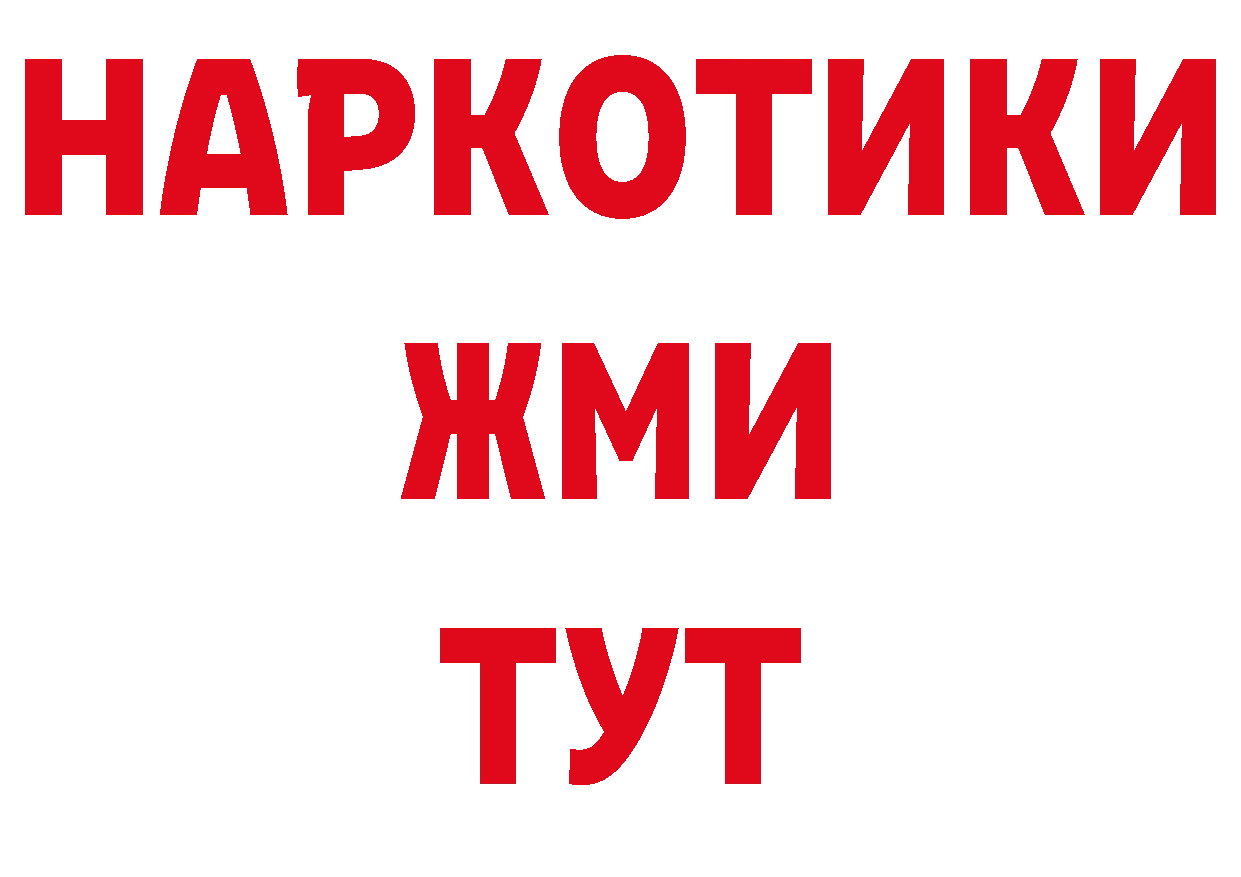 НАРКОТИКИ
ЖМИ
ТУТ